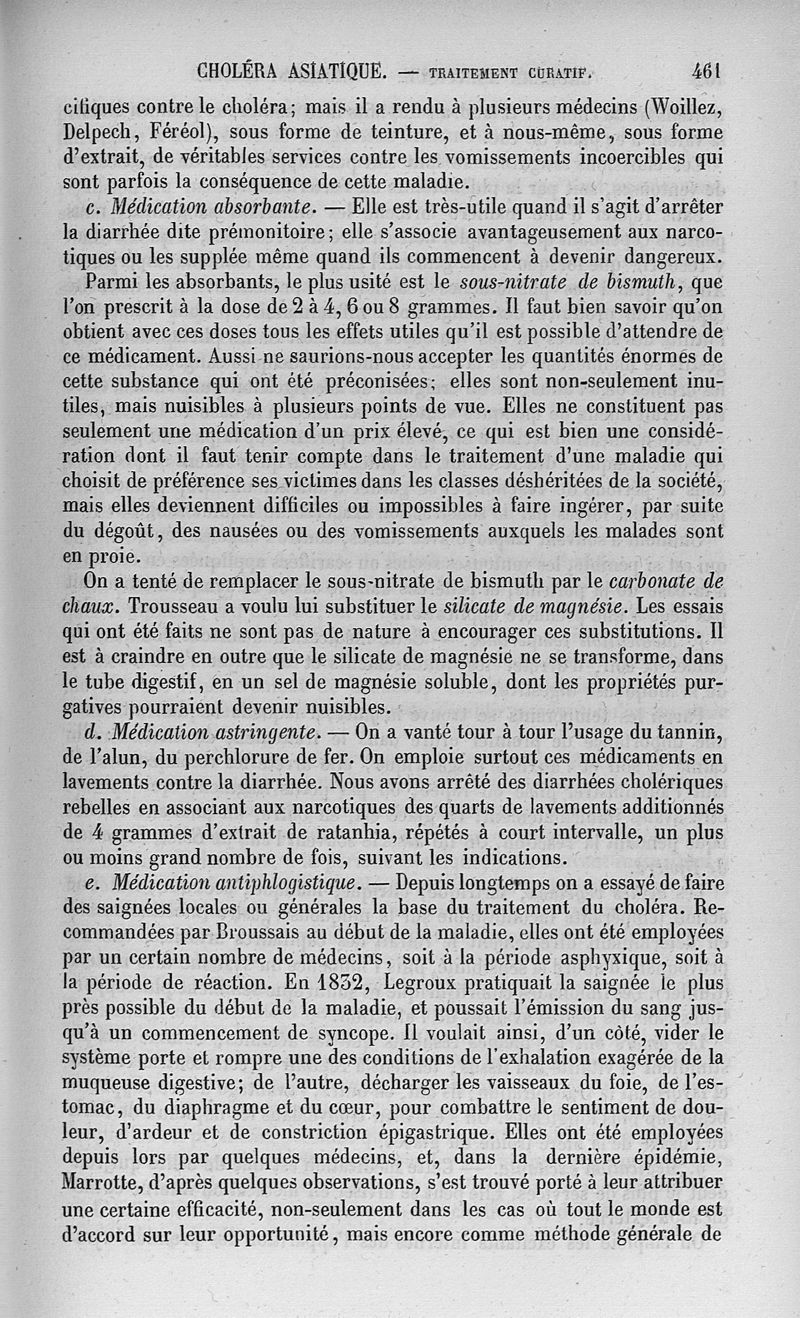 CHOLÉRA ASIATIQUE. — TRAITEMENT CURATIF. 461

cifiques contre le choléra; mais il a rendu à plusieurs médecins (Woillez, Delpech, Féréol), sous forme de teinture, et à nous-même, sous forme d'extrait, de véritables services contre les vomissements incoercibles qui sont parfois la conséquence de cette maladie.

c. Médication absorbante. — Elle est très-utile quand il s'agit d'arrêter la diarrhée dite prémonitoire; elle s'associe avantageusement aux narcotiques ou les supplée même quand ils commencent à devenir dangereux.

Parmi les absorbants, le plus usité est le sous-nitrate de bismuth, que l'on prescrit à la dose de 2 à 4, 6 ou 8 grammes. Il faut bien savoir qu'on obtient avec ces doses tous les effets utiles qu'il est possible d'attendre de ce médicament. Aussi ne saurions-nous accepter les quantités énormes de cette substance qui ont été préconisées; elles sont non-seulement inutiles, mais nuisibles à plusieurs points de vue. Elles ne constituent pas seulement une médication d'un prix élevé, ce qui est bien une considération dont il faut tenir compte dans le traitement d'une maladie qui choisit de préférence ses victimes dans les classes déshéritées de la société, mais elles deviennent difficiles ou impossibles à faire ingérer, par suite du dégoût, des nausées ou des vomissements auxquels les malades sont en proie.

On a tenté de remplacer le sous-nitrate de bismuth par le carbonate de chaux. Trousseau a voulu lui substituer le silicate de magnésie. Les essais qui ont été faits ne sont pas de nature à encourager ces substitutions. Il est à craindre en outre que le silicate de magnésie ne se transforme, dans le tube digestif, en un sel de magnésie soluble, dont les propriétés purgatives pourraient devenir nuisibles.

d. Médication astringente. — On a vanté tour à tour l'usage du tannin, de l'alun, du perchlorure de fer. On emploie surtout ces médicaments en lavements contre la diarrhée. Nous avons arrêté des diarrhées cholériques rebelles en associant aux narcotiques des quarts de lavements additionnés de 4 grammes d'extrait de ratanhia, répétés à court intervalle, un plus ou moins grand nombre de fois, suivant les indications.

e. Médication antiphlogistique. — Depuis longtemps on a essayé de faire des saignées locales ou générales la base du traitement du choléra. Recommandées par Broussais au début de la maladie, elles ont été employées par un certain nombre de médecins, soit à la période asphyxique, soit à la période de réaction. En 1832, Legroux pratiquait la saignée le plus près possible du début de la maladie, et poussait l'émission du sang jusqu'à un commencement de syncope. Il voulait ainsi, d'un côté, vider le système porte et rompre une des conditions de l'exhalation exagérée de la muqueuse digestive; de l'autre, décharger les vaisseaux du foie, de l'estomac, du diaphragme et du cœur, pour combattre le sentiment de douleur, d'ardeur et de constriction épigastrique. Elles ont été employées depuis lors par quelques médecins, et, dans la dernière épidémie, Marrotte, d'après quelques observations, s'est trouvé porté à leur attribuer une certaine efficacité, non-seulement dans les cas où tout le monde est d'accord sur leur opportunité, mais encore comme méthode générale de